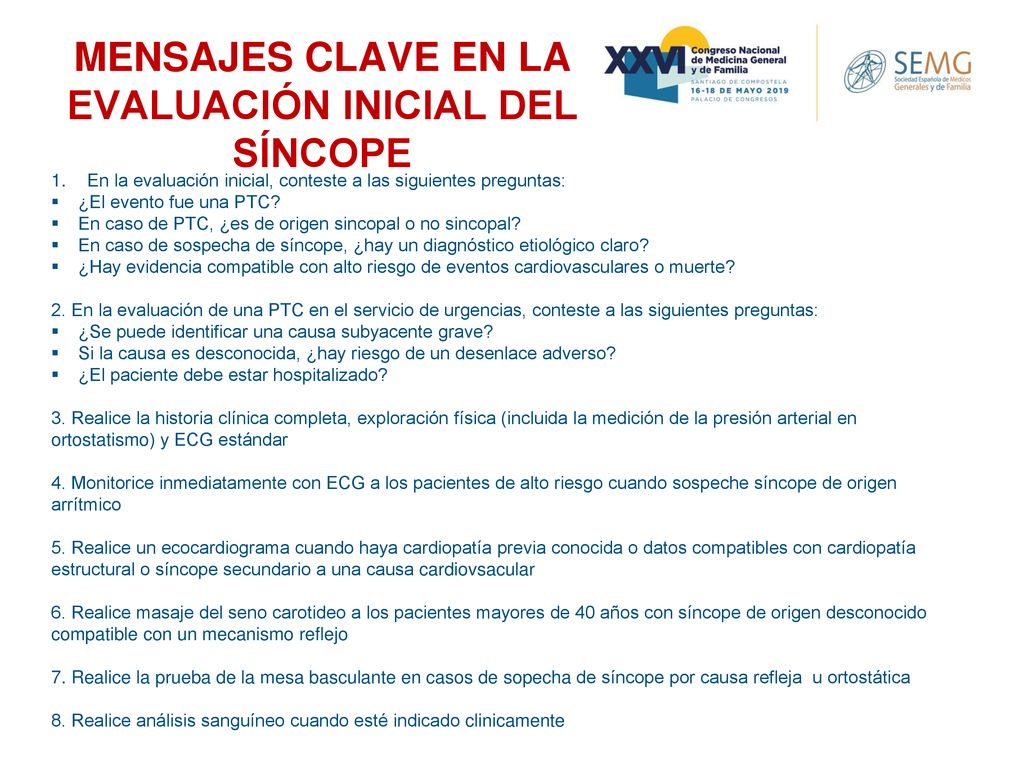 MENSAJES CLAVE EN LA EVALUACIÓN INICIAL DEL SÍNCOPE

XXVI Congreso Nacional de Medicina General y de Familia
SANTIAGO DE COMPOSTELA
16-18 DE MAYO 2019
PALACIO DE CONGRESOS

SEMG
Sociedad Española de Médicos Generales y de Familia

1. En la evaluación inicial, conteste a las siguientes preguntas:
▪ ¿El evento fue una PTC?
▪ En caso de PTC, ¿es de origen sincopal o no sincopal?
▪ En caso de sospecha de síncope, ¿hay un diagnóstico etiológico claro?
▪ ¿Hay evidencia compatible con alto riesgo de eventos cardiovasculares o muerte?

2. En la evaluación de una PTC en el servicio de urgencias, conteste a las siguientes preguntas:
▪ ¿Se puede identificar una causa subyacente grave?
▪ Si la causa es desconocida, ¿hay riesgo de un desenlace adverso?
▪ ¿El paciente debe estar hospitalizado?

3. Realice la historia clínica completa, exploración física (incluida la medición de la presión arterial en ortostatismo) y ECG estándar

4. Monitorice inmediatamente con ECG a los pacientes de alto riesgo cuando sospeche síncope de origen arrítmico

5. Realice un ecocardiograma cuando haya cardiopatía previa conocida o datos compatibles con cardiopatía estructural o síncope secundario a una causa cardiovsacular

6. Realice masaje del seno carotideo a los pacientes mayores de 40 años con síncope de origen desconocido compatible con un mecanismo reflejo

7. Realice la prueba de la mesa basculante en casos de sopecha de síncope por causa refleja u ortostática

8. Realice análisis sanguíneo cuando esté indicado clinicamente